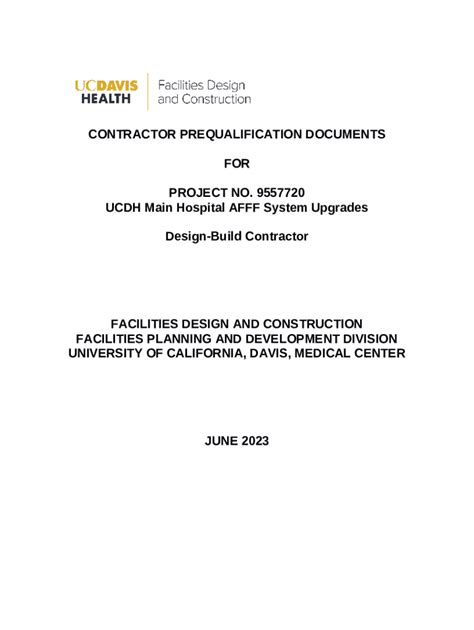 UCDAVIS HEALTH
Facilities Design and Construction

CONTRACTOR PREQUALIFICATION DOCUMENTS

FOR

PROJECT NO. 9557720
UCDH Main Hospital AFFF System Upgrades

Design-Build Contractor

FACILITIES DESIGN AND CONSTRUCTION
FACILITIES PLANNING AND DEVELOPMENT DIVISION
UNIVERSITY OF CALIFORNIA, DAVIS, MEDICAL CENTER

JUNE 2023